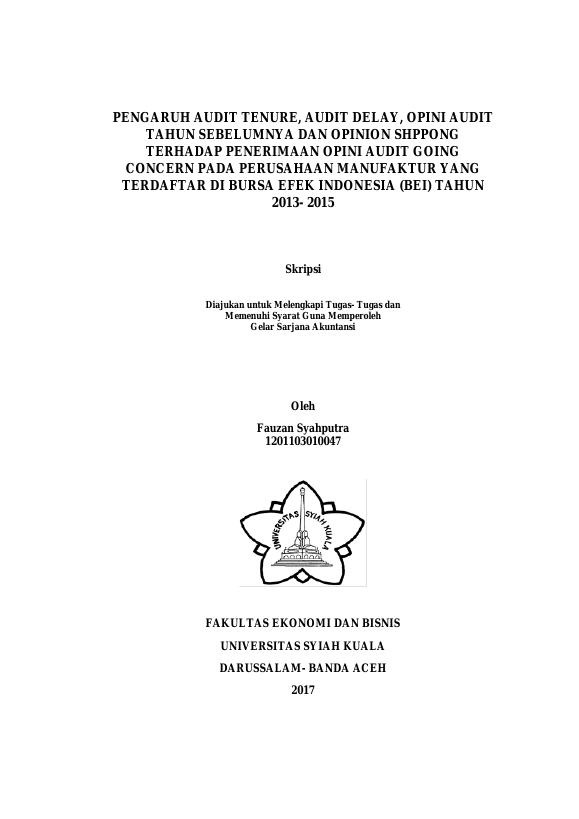 PENGARUH AUDIT TENURE, AUDIT DELAY, OPINI AUDIT TAHUN SEBELUMNYA DAN OPINION SHPPONG TERHADAP PENERIMAAN OPINI AUDIT GOING CONCERN PADA PERUSAHAAN MANUFAKTUR YANG TERDAFTAR DI BURSA EFEK INDONESIA (BEI) TAHUN 2013- 2015

Skripsi

Diajukan untuk Melengkapi Tugas- Tugas dan Memenuhi Syarat Guna Memperoleh Gelar Sarjana Akuntansi

Oleh
Fauzan Syahputra
1201103010047

UNIVERSITAS SYIAH KUALA

FAKULTAS EKONOMI DAN BISNIS
UNIVERSITAS SYIAH KUALA
DARUSSALAM- BANDA ACEH
2017